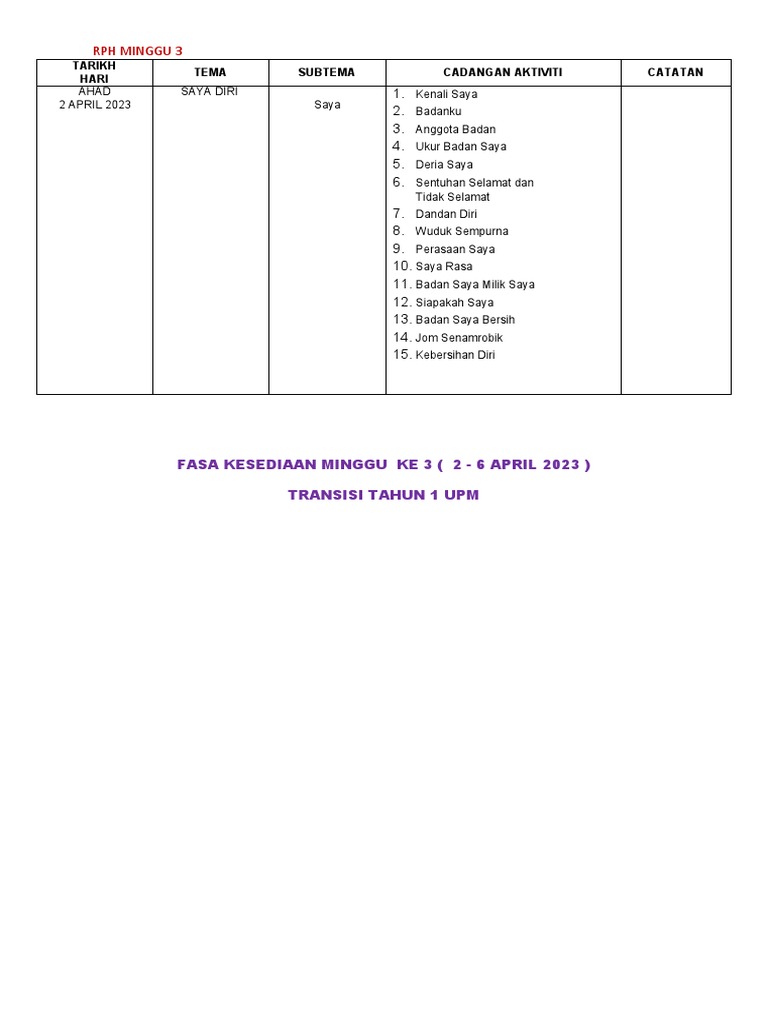 RPH MINGGU 3

| TARIKH HARI | TEMA | SUBTEMA | CADANGAN AKTIVITI | CATATAN |
|---|---|---|---|---|
| AHAD 2 APRIL 2023 | SAYA DIRI | Saya | 1. Kenali Saya 2. Badanku 3. Anggota Badan 4. Ukur Badan Saya 5. Deria Saya 6. Sentuhan Selamat dan Tidak Selamat 7. Dandan Diri 8. Wuduk Sempurna 9. Perasaan Saya 10. Saya Rasa 11. Badan Saya Milik Saya 12. Siapakah Saya 13. Badan Saya Bersih 14. Jom Senamrobik 15. Kebersihan Diri | |

FASA KESEDIAAN MINGGU KE 3 ( 2 - 6 APRIL 2023 )

TRANSISI TAHUN 1 UPM